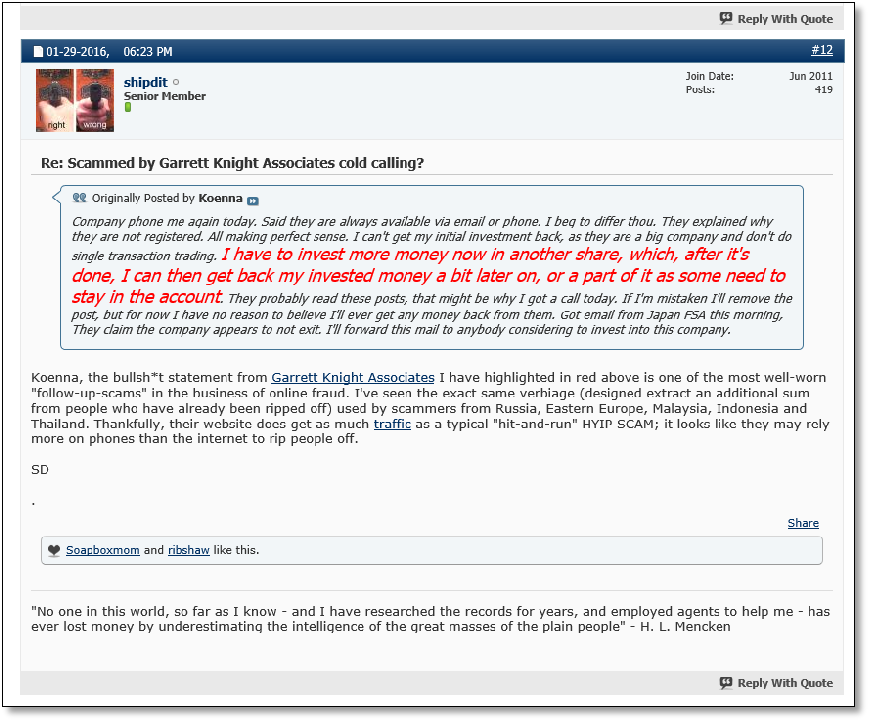 Reply With Quote

01-29-2016, 06:23 PM #12

right wrong

shipdit
Senior Member

Join Date: Jun 2011
Posts: 419

Re: Scammed by Garrett Knight Associates cold calling?

Originally Posted by Koenna

Company phone me again today. Said they are always available via email or phone. I beg to differ thou. They explained why they are not registered. All making perfect sense. I can't get my initial investment back, as they are a big company and don't do single transaction trading. I have to invest more money now in another share, which, after it's done, I can then get back my invested money a bit later on, or a part of it as some need to stay in the account. They probably read these posts, that might be why I got a call today. If I'm mistaken I'll remove the post, but for now I have no reason to believe I'll ever get any money back from them. Got email from Japan FSA this morning, They claim the company appears to not exit. I'll forward this mail to anybody considering to invest into this company.

Koenna, the bullsh*t statement from Garrett Knight Associates I have highlighted in red above is one of the most well-worn "follow-up-scams" in the business of online fraud. I've seen the exact same verbiage (designed extract an additional sum from people who have already been ripped off) used by scammers from Russia, Eastern Europe, Malaysia, Indonesia and Thailand. Thankfully, their website does get as much traffic as a typical "hit-and-run" HYIP SCAM; it looks like they may rely more on phones than the internet to rip people off.

SD

.

Share

Soapboxmom and ribshaw like this.

"No one in this world, so far as I know - and I have researched the records for years, and employed agents to help me - has ever lost money by underestimating the intelligence of the great masses of the plain people" - H. L. Mencken

Reply With Quote